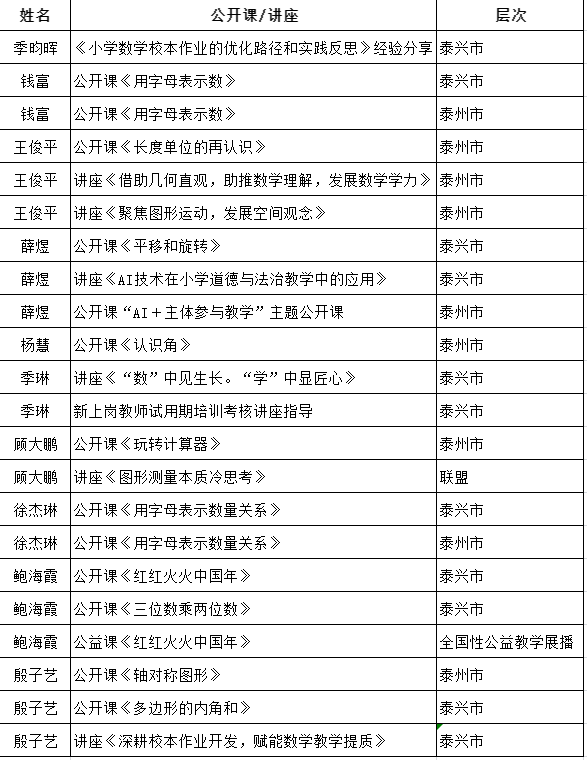 | 姓名 | 公开课/讲座 | 层次 |
|---|---|---|
| 季昀晖 | 《小学数学校本作业的优化路径和实践反思》经验分享 | 泰兴市 |
| 钱富 | 公开课《用字母表示数》 | 泰兴市 |
| 钱富 | 公开课《用字母表示数》 | 泰州市 |
| 王俊平 | 公开课《长度单位的再认识》 | 泰州市 |
| 王俊平 | 讲座《借助几何直观，助推数学理解，发展数学学力》 | 泰州市 |
| 王俊平 | 讲座《聚焦图形运动，发展空间观念》 | 泰州市 |
| 薛煜 | 公开课《平移和旋转》 | 泰兴市 |
| 薛煜 | 讲座《AI技术在小学道德与法治教学中的应用》 | 泰兴市 |
| 薛煜 | 公开课“AI＋主体参与教学”主题公开课 | 泰州市 |
| 杨慧 | 公开课《认识角》 | 泰州市 |
| 季琳 | 讲座《“数”中见生长。“学”中显匠心》 | 泰兴市 |
| 季琳 | 新上岗教师试用期培训考核讲座指导 | 泰兴市 |
| 顾大鹏 | 公开课《玩转计算器》 | 泰州市 |
| 顾大鹏 | 讲座《图形测量本质冷思考》 | 联盟 |
| 徐杰琳 | 公开课《用字母表示数量关系》 | 泰兴市 |
| 徐杰琳 | 公开课《用字母表示数量关系》 | 泰州市 |
| 鲍海霞 | 公开课《红红火火中国年》 | 泰兴市 |
| 鲍海霞 | 公开课《三位数乘两位数》 | 泰兴市 |
| 鲍海霞 | 公益课《红红火火中国年》 | 全国性公益教学展播 |
| 殷子艺 | 公开课《轴对称图形》 | 泰州市 |
| 殷子艺 | 公开课《多边形的内角和》 | 泰兴市 |
| 殷子艺 | 讲座《深耕校本作业开发，赋能数学教学提质》 | 泰兴市 |